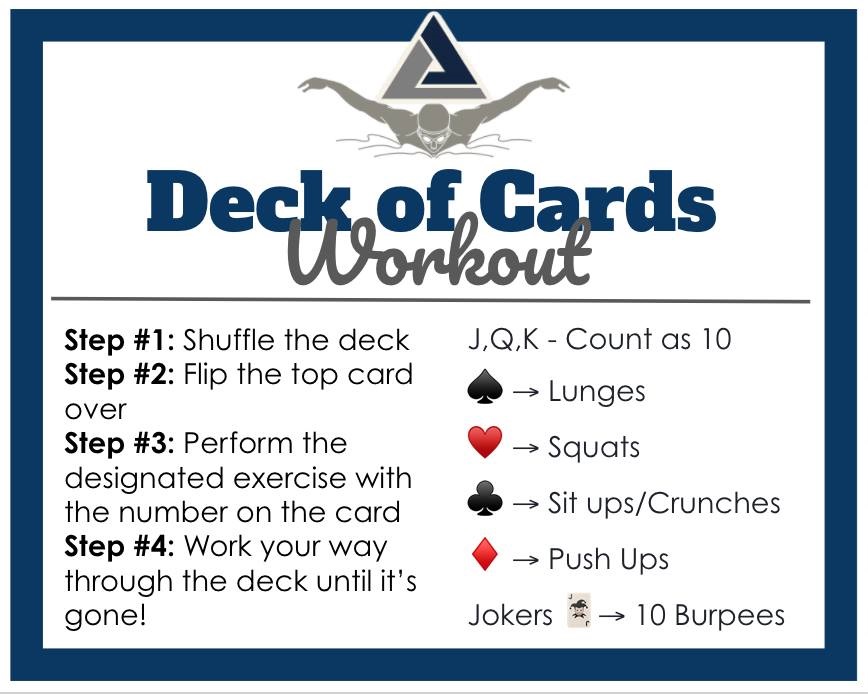 Deck of Cards
Workout

Step #1: Shuffle the deck
Step #2: Flip the top card over
Step #3: Perform the designated exercise with the number on the card
Step #4: Work your way through the deck until it's gone!

J,Q,K - Count as 10
♠ → Lunges
♥ → Squats
♣ → Sit ups/Crunches
♦ → Push Ups
Jokers → 10 Burpees